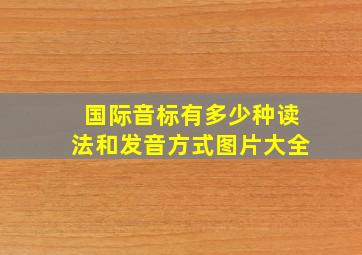 国际音标有多少种读法和发音方式图片大全